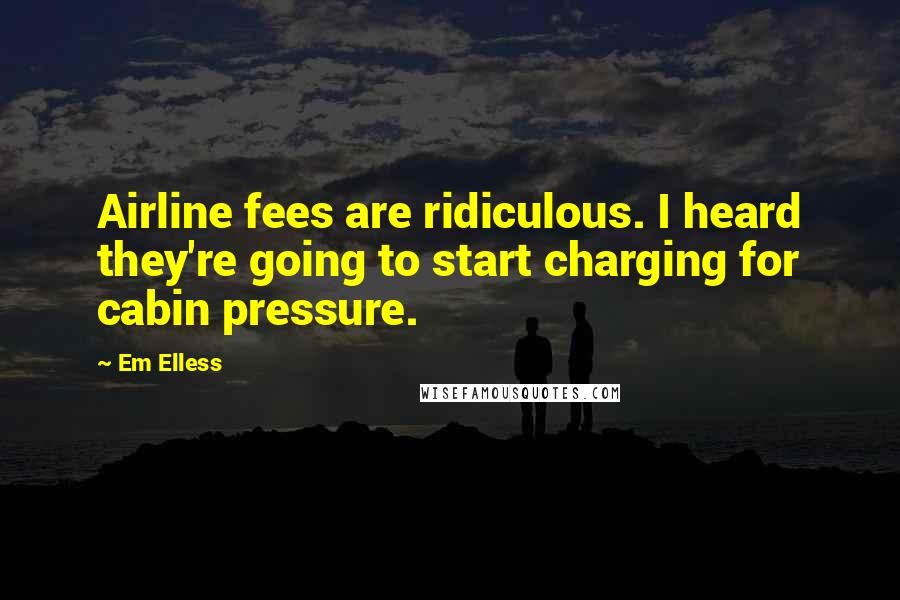 Airline fees are ridiculous. I heard they're going to start charging for cabin pressure.

~ Em Elless

WISEFAMOUSQUOTES.COM